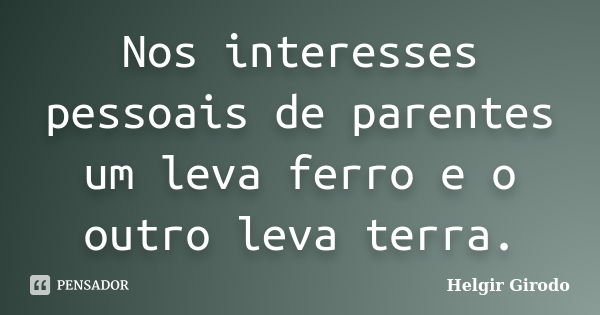 Nos interesses pessoais de parentes um leva ferro e o outro leva terra.

PENSADOR

Helgir Girodo